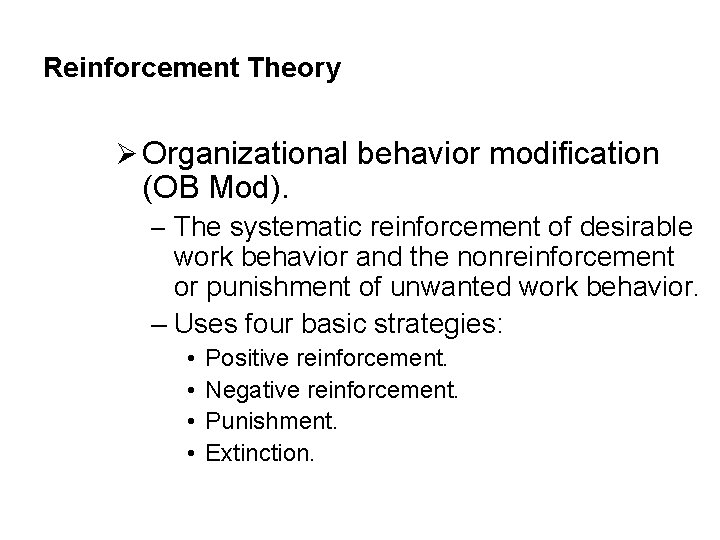 Reinforcement Theory

➢ Organizational behavior modification (OB Mod).

– The systematic reinforcement of desirable work behavior and the nonreinforcement or punishment of unwanted work behavior.

– Uses four basic strategies:

• Positive reinforcement.
• Negative reinforcement.
• Punishment.
• Extinction.